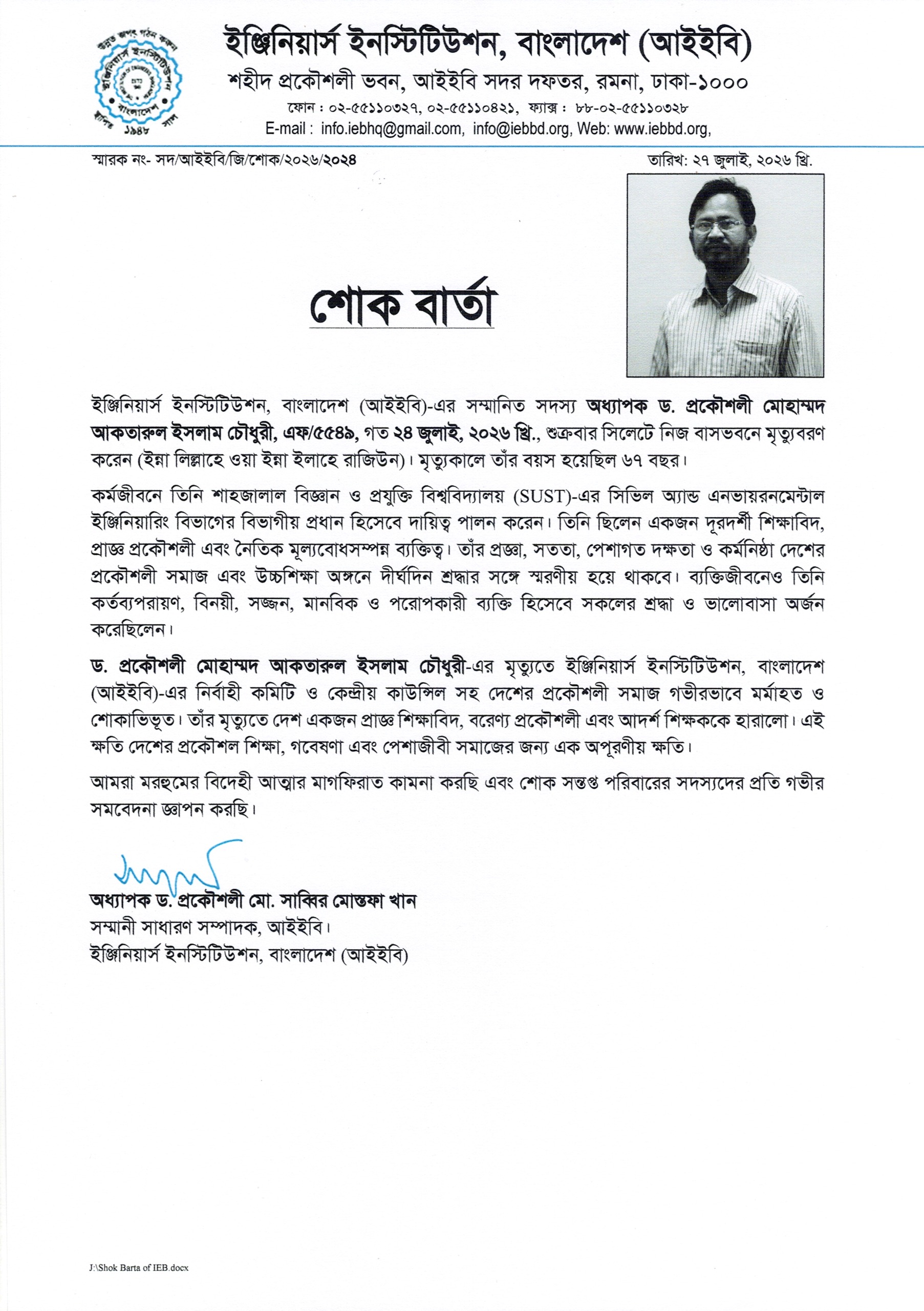 ইঞ্জিনিয়ার্স ইনস্টিটিউশন, বাংলাদেশ (আইইবি)
শহীদ প্রকৌশলী ভবন, আইইবি সদর দফতর, রমনা, ঢাকা-১০০০
ফোন : ০২-৫৫১১০৩২৭, ০২-৫৫১১০৪২১, ফ্যাক্স : ৮৮-০২-৫৫১১০৩২৮
E-mail : info.iebhq@gmail.com, info@iebbd.org, Web: www.iebbd.org,

স্মারক নং- সদ/আইইবি/জি/শোক/২০২৬/২০২৪

তারিখ: ২৭ জুলাই, ২০২৬ খ্রি.

শোক বার্তা

ইঞ্জিনিয়ার্স ইনস্টিটিউশন, বাংলাদেশ (আইইবি)-এর সম্মানিত সদস্য অধ্যাপক ড. প্রকৌশলী মোহাম্মদ আকতারুল ইসলাম চৌধুরী, এফ/৫৫৪৯, গত ২৪ জুলাই, ২০২৬ খ্রি., শুক্রবার সিলেটে নিজ বাসভবনে মৃত্যুবরণ করেন (ইন্না লিল্লাহে ওয়া ইন্না ইলাহে রাজিউন)। মৃত্যুকালে তাঁর বয়স হয়েছিল ৬৭ বছর।

কর্মজীবনে তিনি শাহজালাল বিজ্ঞান ও প্রযুক্তি বিশ্ববিদ্যালয় (SUST)-এর সিভিল অ্যান্ড এনভায়রনমেন্টাল ইঞ্জিনিয়ারিং বিভাগের বিভাগীয় প্রধান হিসেবে দায়িত্ব পালন করেন। তিনি ছিলেন একজন দূরদর্শী শিক্ষাবিদ, প্রাজ্ঞ প্রকৌশলী এবং নৈতিক মূল্যবোধসম্পন্ন ব্যক্তিত্ব। তাঁর প্রজ্ঞা, সততা, পেশাগত দক্ষতা ও কর্মনিষ্ঠা দেশের প্রকৌশলী সমাজ এবং উচ্চশিক্ষা অঙ্গনে দীর্ঘদিন শ্রদ্ধার সঙ্গে স্মরণীয় হয়ে থাকবে। ব্যক্তিজীবনেও তিনি কর্তব্যপরায়ণ, বিনয়ী, সজ্জন, মানবিক ও পরোপকারী ব্যক্তি হিসেবে সকলের শ্রদ্ধা ও ভালোবাসা অর্জন করেছিলেন।

ড. প্রকৌশলী মোহাম্মদ আকতারুল ইসলাম চৌধুরী-এর মৃত্যুতে ইঞ্জিনিয়ার্স ইনস্টিটিউশন, বাংলাদেশ (আইইবি)-এর নির্বাহী কমিটি ও কেন্দ্রীয় কাউন্সিল সহ দেশের প্রকৌশলী সমাজ গভীরভাবে মর্মাহত ও শোকাভিভূত। তাঁর মৃত্যুতে দেশ একজন প্রাজ্ঞ শিক্ষাবিদ, বরেণ্য প্রকৌশলী এবং আদর্শ শিক্ষককে হারালো। এই ক্ষতি দেশের প্রকৌশল শিক্ষা, গবেষণা এবং পেশাজীবী সমাজের জন্য এক অপূরণীয় ক্ষতি।

আমরা মরহুমের বিদেহী আত্মার মাগফিরাত কামনা করছি এবং শোক সন্তপ্ত পরিবারের সদস্যদের প্রতি গভীর সমবেদনা জ্ঞাপন করছি।

অধ্যাপক ড. প্রকৌশলী মো. সাব্বির মোস্তফা খান
সম্মানী সাধারণ সম্পাদক, আইইবি।
ইঞ্জিনিয়ার্স ইনস্টিটিউশন, বাংলাদেশ (আইইবি)

J:\Shok Barta of IEB.docx